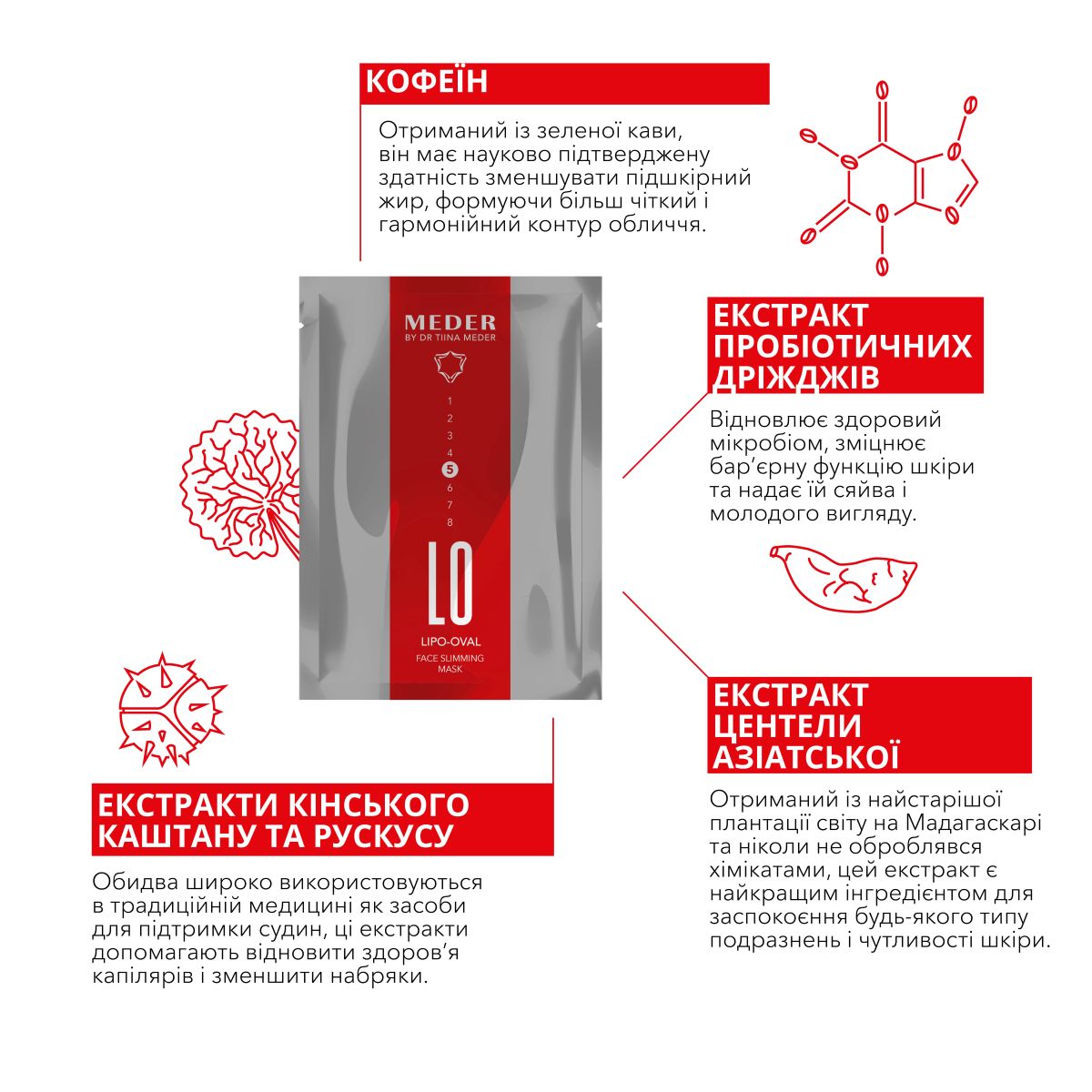 КОФЕЇН

Отриманий із зеленої кави, він має науково підтверджену здатність зменшувати підшкірний жир, формуючи більш чіткий і гармонійний контур обличчя.

MEDER
BY DR TIINA MEDER
1
2
3
4
5
6
7
8
LO
LIPO-OVAL
FACE SLIMMING MASK

ЕКСТРАКТ ПРОБІОТИЧНИХ ДРІЖДЖІВ

Відновлює здоровий мікробіом, зміцнює бар'єрну функцію шкіри та надає їй сяйва і молодого вигляду.

ЕКСТРАКТ ЦЕНТЕЛИ АЗІАТСЬКОЇ

Отриманий із найстарішої плантації світу на Мадагаскарі та ніколи не оброблявся хімікатами, цей екстракт є найкращим інгредієнтом для заспокоєння будь-якого типу подразнень і чутливості шкіри.

ЕКСТРАКТИ КІНСЬКОГО КАШТАНУ ТА РУСКУСУ

Обидва широко використовуються в традиційній медицині як засоби для підтримки судин, ці екстракти допомагають відновити здоров'я капілярів і зменшити набряки.